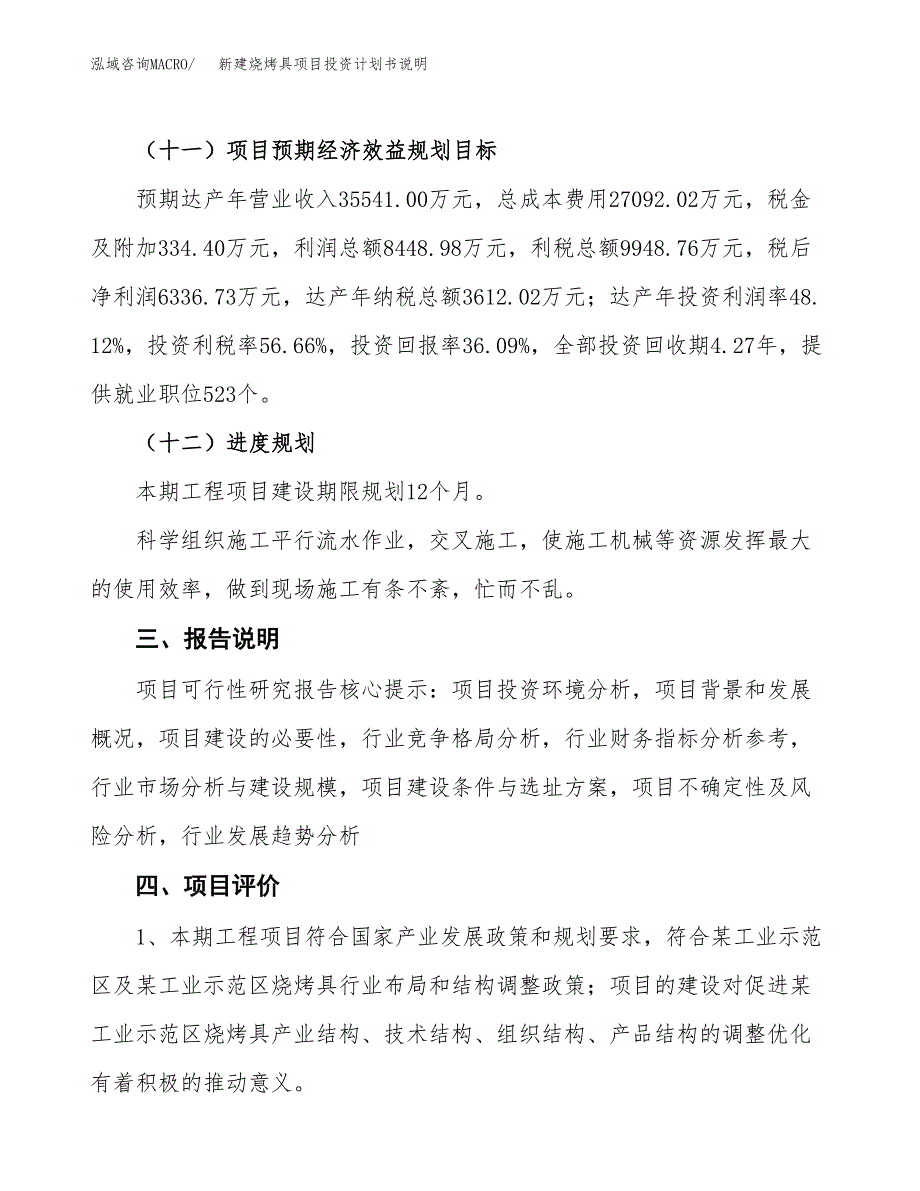 泓域咨询MACRO/　新建烧烤具项目投资计划书说明

（十一）项目预期经济效益规划目标

预期达产年营业收入35541.00万元，总成本费用27092.02万元，税金及附加334.40万元，利润总额8448.98万元，利税总额9948.76万元，税后净利润6336.73万元，达产年纳税总额3612.02万元；达产年投资利润率48.12%，投资利税率56.66%，投资回报率36.09%，全部投资回收期4.27年，提供就业职位523个。

（十二）进度规划

本期工程项目建设期限规划12个月。

科学组织施工平行流水作业，交叉施工，使施工机械等资源发挥最大的使用效率，做到现场施工有条不紊，忙而不乱。

三、报告说明

项目可行性研究报告核心提示：项目投资环境分析，项目背景和发展概况，项目建设的必要性，行业竞争格局分析，行业财务指标分析参考，行业市场分析与建设规模，项目建设条件与选址方案，项目不确定性及风险分析，行业发展趋势分析

四、项目评价

1、本期工程项目符合国家产业发展政策和规划要求，符合某工业示范区及某工业示范区烧烤具行业布局和结构调整政策；项目的建设对促进某工业示范区烧烤具产业结构、技术结构、组织结构、产品结构的调整优化有着积极的推动意义。